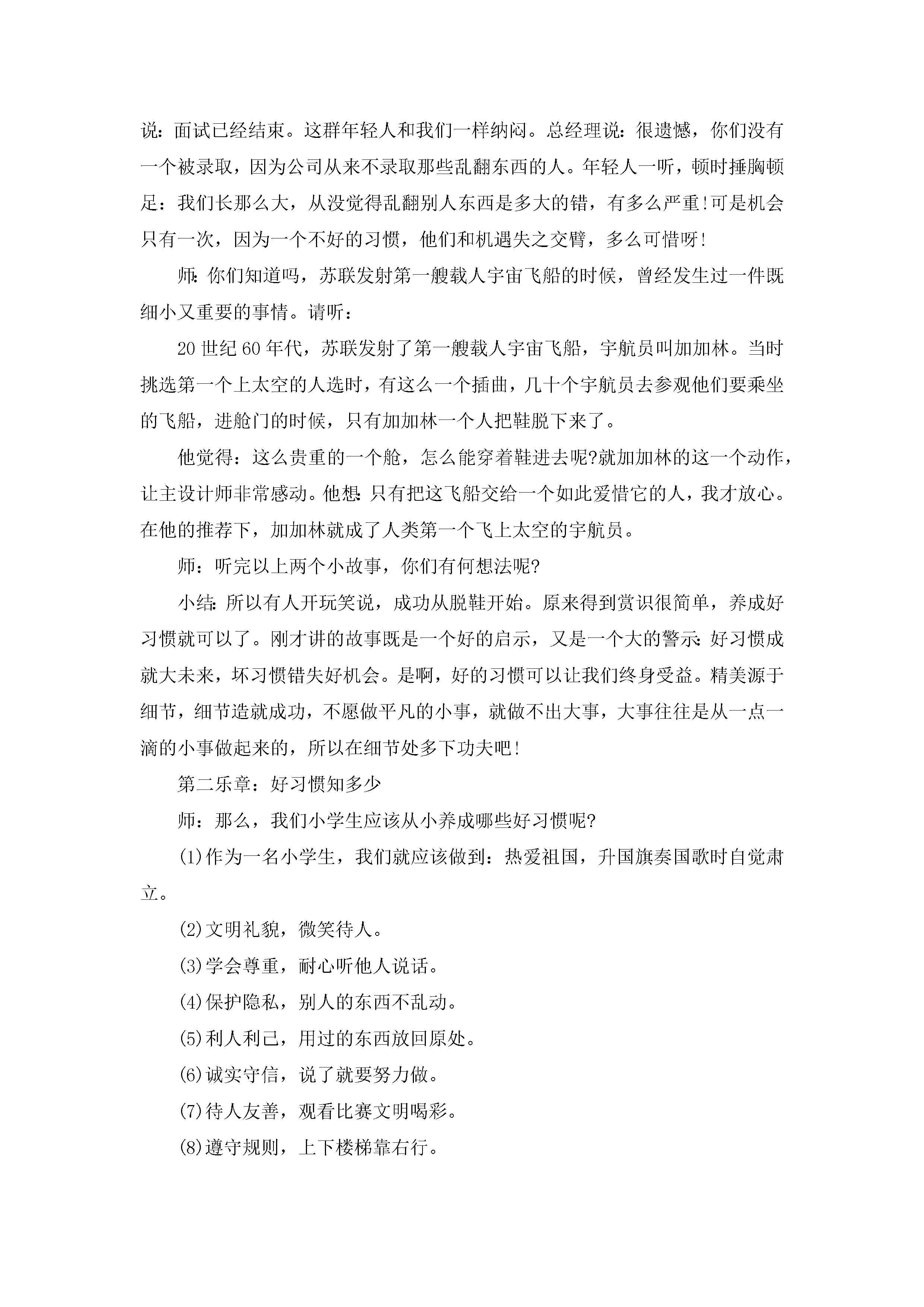 说：面试已经结束。这群年轻人和我们一样纳闷。总经理说：很遗憾，你们没有一个被录取，因为公司从来不录取那些乱翻东西的人。年轻人一听，顿时捶胸顿足：我们长那么大，从没觉得乱翻别人东西是多大的错，有多么严重!可是机会只有一次，因为一个不好的习惯，他们和机遇失之交臂，多么可惜呀!

师：你们知道吗，苏联发射第一艘载人宇宙飞船的时候，曾经发生过一件既细小又重要的事情。请听：

20世纪60年代，苏联发射了第一艘载人宇宙飞船，宇航员叫加加林。当时挑选第一个上太空的人选时，有这么一个插曲，几十个宇航员去参观他们要乘坐的飞船，进舱门的时候，只有加加林一个人把鞋脱下来了。

他觉得：这么贵重的一个舱，怎么能穿着鞋进去呢?就加加林的这一个动作，让主设计师非常感动。他想：只有把这飞船交给一个如此爱惜它的人，我才放心。在他的推荐下，加加林就成了人类第一个飞上太空的宇航员。

师：听完以上两个小故事，你们有何想法呢?

小结：所以有人开玩笑说，成功从脱鞋开始。原来得到赏识很简单，养成好习惯就可以了。刚才讲的故事既是一个好的启示，又是一个大的警示：好习惯成就大未来，坏习惯错失好机会。是啊，好的习惯可以让我们终身受益。精美源于细节，细节造就成功，不愿做平凡的小事，就做不出大事，大事往往是从一点一滴的小事做起来的，所以在细节处多下功夫吧!

第二乐章：好习惯知多少

师：那么，我们小学生应该从小养成哪些好习惯呢?

(1)作为一名小学生，我们就应该做到：热爱祖国，升国旗奏国歌时自觉肃立。

(2)文明礼貌，微笑待人。

(3)学会尊重，耐心听他人说话。

(4)保护隐私，别人的东西不乱动。

(5)利人利己，用过的东西放回原处。

(6)诚实守信，说了就要努力做。

(7)待人友善，观看比赛文明喝彩。

(8)遵守规则，上下楼梯靠右行。